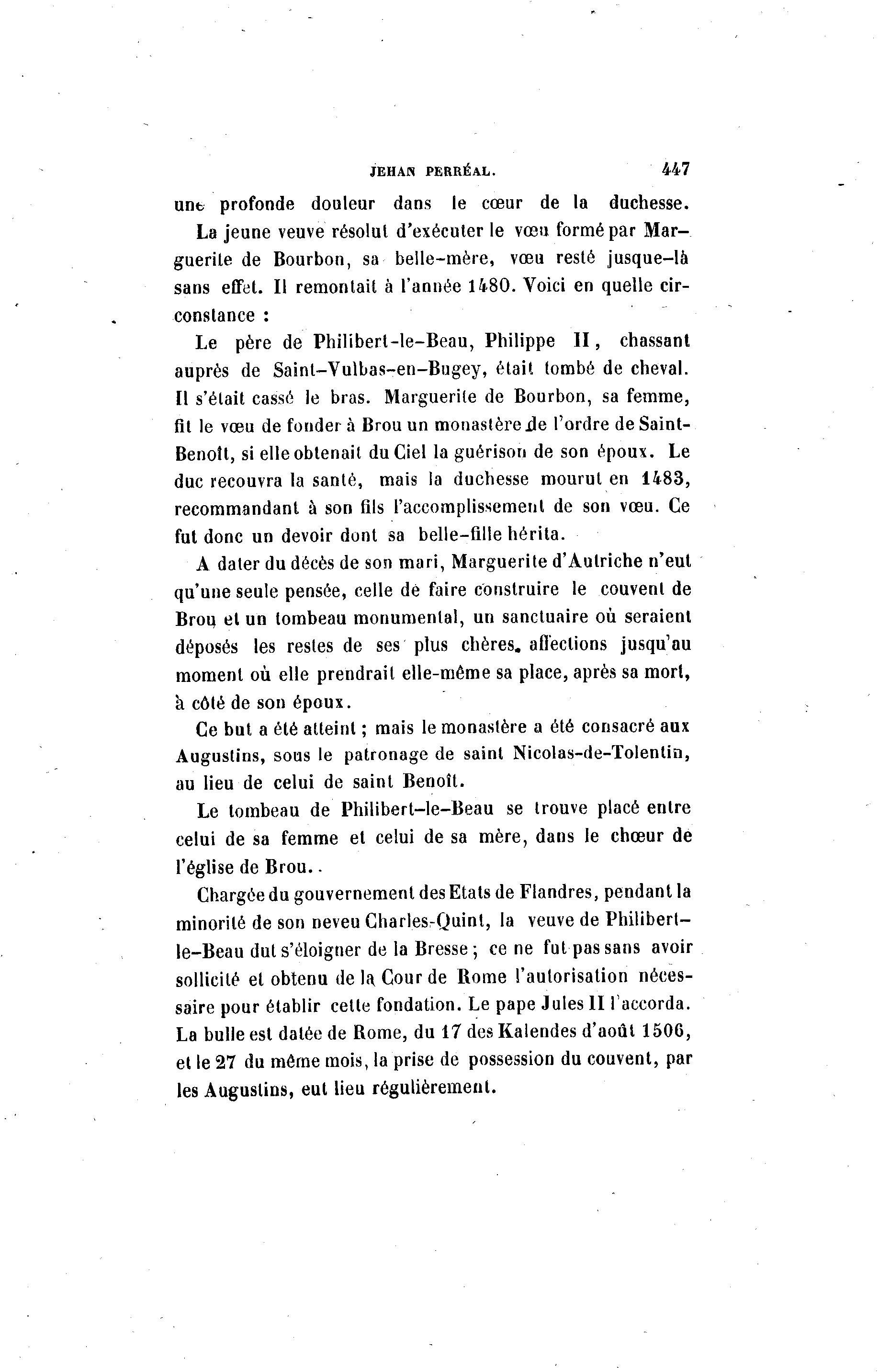 JEHAN PERRÉAL. 447

une profonde douleur dans le cœur de la duchesse.

La jeune veuve résolut d'exécuter le vœu formé par Marguerite de Bourbon, sa belle-mère, vœu resté jusque-là sans effet. Il remontait à l'année 1480. Voici en quelle circonstance :

Le père de Philibert-le-Beau, Philippe II, chassant auprès de Saint-Vulbas-en-Bugey, était tombé de cheval. Il s'était cassé le bras. Marguerite de Bourbon, sa femme, fit le vœu de fonder à Brou un monastère de l'ordre de Saint-Benoît, si elle obtenait du Ciel la guérison de son époux. Le duc recouvra la santé, mais la duchesse mourut en 1483, recommandant à son fils l'accomplissement de son vœu. Ce fut donc un devoir dont sa belle-fille hérita.

A dater du décès de son mari, Marguerite d'Autriche n'eut qu'une seule pensée, celle de faire construire le couvent de Brou et un tombeau monumental, un sanctuaire où seraient déposés les restes de ses plus chères affections jusqu'au moment où elle prendrait elle-même sa place, après sa mort, à côté de son époux.

Ce but a été atteint ; mais le monastère a été consacré aux Augustins, sous le patronage de saint Nicolas-de-Tolentin, au lieu de celui de saint Benoît.

Le tombeau de Philibert-le-Beau se trouve placé entre celui de sa femme et celui de sa mère, dans le chœur de l'église de Brou..

Chargée du gouvernement des Etats de Flandres, pendant la minorité de son neveu Charles-Quint, la veuve de Philibert-le-Beau dut s'éloigner de la Bresse ; ce ne fut pas sans avoir sollicité et obtenu de la Cour de Rome l'autorisation nécessaire pour établir cette fondation. Le pape Jules II l'accorda. La bulle est datée de Rome, du 17 des Kalendes d'août 1506, et le 27 du même mois, la prise de possession du couvent, par les Augustins, eut lieu régulièrement.